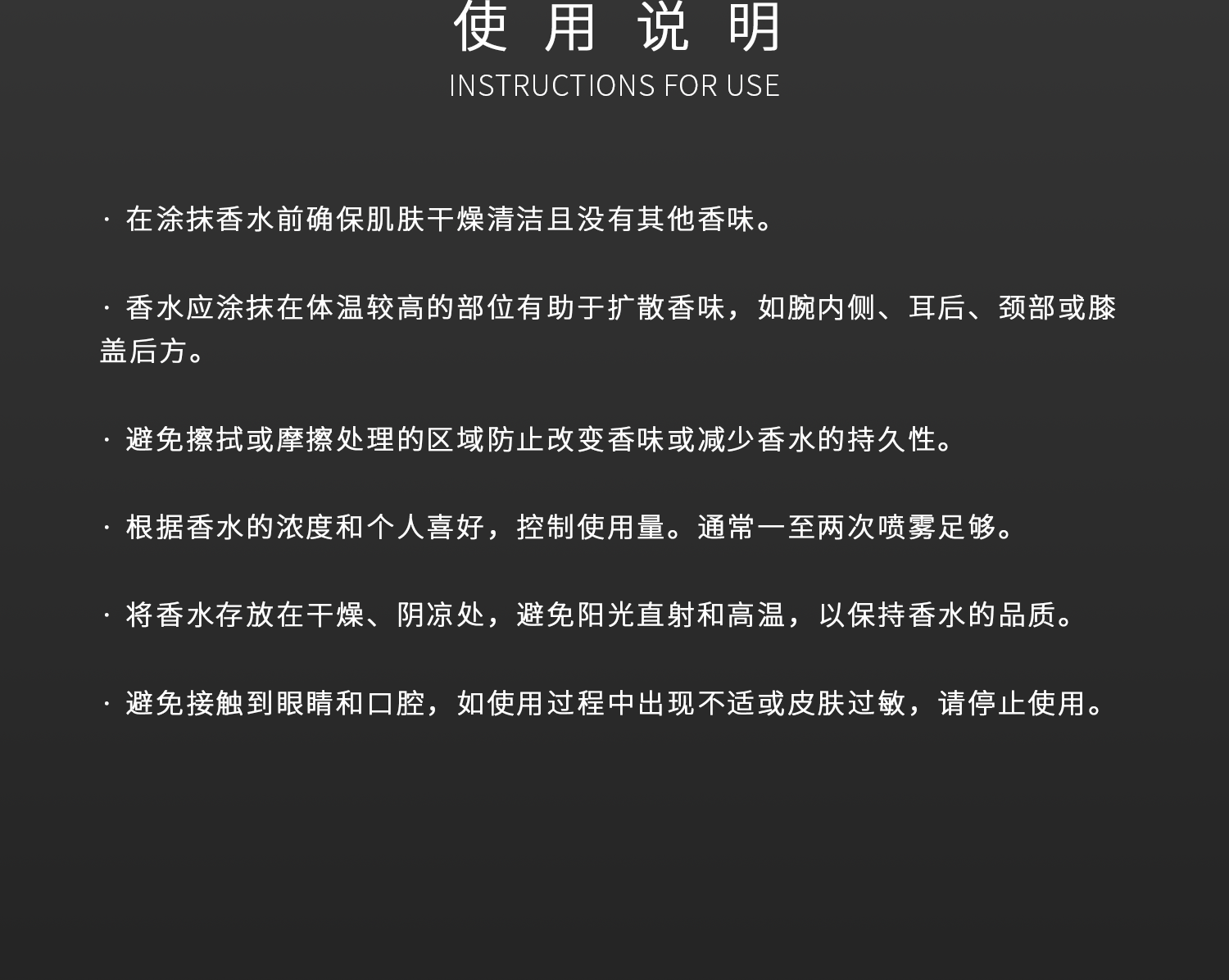 使用说明
INSTRUCTIONS FOR USE

· 在涂抹香水前确保肌肤干燥清洁且没有其他香味。

· 香水应涂抹在体温较高的部位有助于扩散香味，如腕内侧、耳后、颈部或膝盖后方。

· 避免擦拭或摩擦处理的区域防止改变香味或减少香水的持久性。

· 根据香水的浓度和个人喜好，控制使用量。通常一至两次喷雾足够。

· 将香水存放在干燥、阴凉处，避免阳光直射和高温，以保持香水的品质。

· 避免接触到眼睛和口腔，如使用过程中出现不适或皮肤过敏，请停止使用。